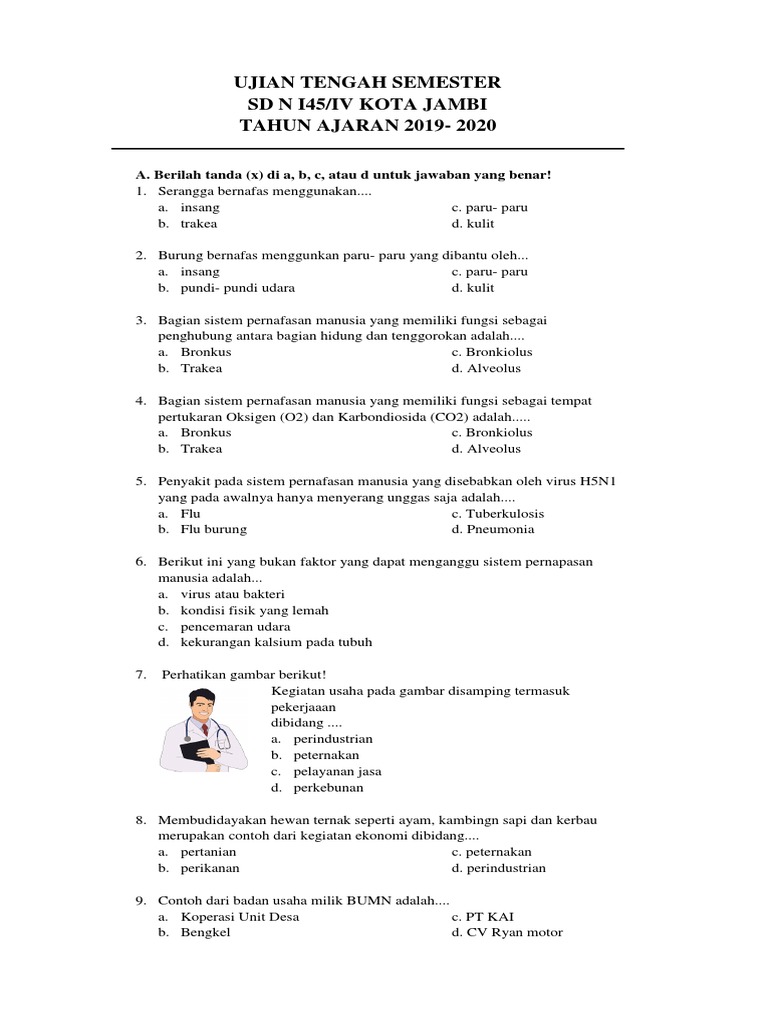 UJIAN TENGAH SEMESTER
SD N I45/IV KOTA JAMBI
TAHUN AJARAN 2019- 2020

A. Berilah tanda (x) di a, b, c, atau d untuk jawaban yang benar!

1. Serangga bernafas menggunakan....
a. insang
b. trakea
c. paru- paru
d. kulit

2. Burung bernafas menggunkan paru- paru yang dibantu oleh...
a. insang
b. pundi- pundi udara
c. paru- paru
d. kulit

3. Bagian sistem pernafasan manusia yang memiliki fungsi sebagai penghubung antara bagian hidung dan tenggorokan adalah....
a. Bronkus
b. Trakea
c. Bronkiolus
d. Alveolus

4. Bagian sistem pernafasan manusia yang memiliki fungsi sebagai tempat pertukaran Oksigen (O2) dan Karbondiosida (CO2) adalah.....
a. Bronkus
b. Trakea
c. Bronkiolus
d. Alveolus

5. Penyakit pada sistem pernafasan manusia yang disebabkan oleh virus H5N1 yang pada awalnya hanya menyerang unggas saja adalah....
a. Flu
b. Flu burung
c. Tuberkulosis
d. Pneumonia

6. Berikut ini yang bukan faktor yang dapat menganggu sistem pernapasan manusia adalah...
a. virus atau bakteri
b. kondisi fisik yang lemah
c. pencemaran udara
d. kekurangan kalsium pada tubuh

7. Perhatikan gambar berikut!
Kegiatan usaha pada gambar disamping termasuk pekerjaaan dibidang ....
a. perindustrian
b. peternakan
c. pelayanan jasa
d. perkebunan

8. Membudidayakan hewan ternak seperti ayam, kambingn sapi dan kerbau merupakan contoh dari kegiatan ekonomi dibidang....
a. pertanian
b. perikanan
c. peternakan
d. perindustrian

9. Contoh dari badan usaha milik BUMN adalah....
a. Koperasi Unit Desa
b. Bengkel
c. PT KAI
d. CV Ryan motor